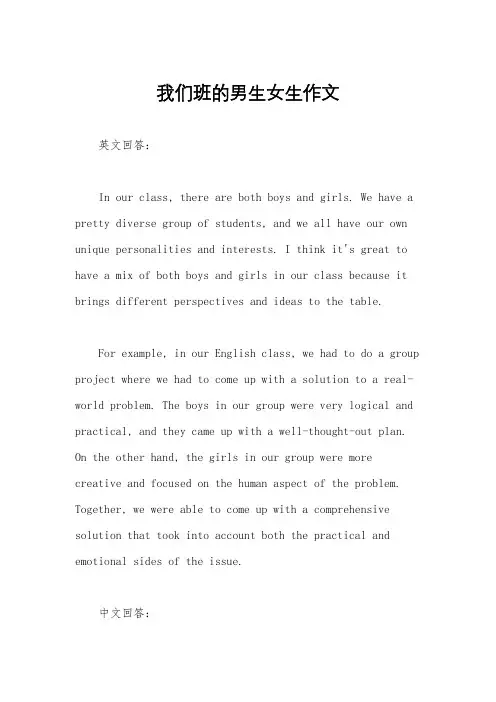 我们班的男生女生作文

英文回答：

In our class, there are both boys and girls. We have a pretty diverse group of students, and we all have our own unique personalities and interests. I think it's great to have a mix of both boys and girls in our class because it brings different perspectives and ideas to the table.

For example, in our English class, we had to do a group project where we had to come up with a solution to a real-world problem. The boys in our group were very logical and practical, and they came up with a well-thought-out plan. On the other hand, the girls in our group were more creative and focused on the human aspect of the problem. Together, we were able to come up with a comprehensive solution that took into account both the practical and emotional sides of the issue.

中文回答：